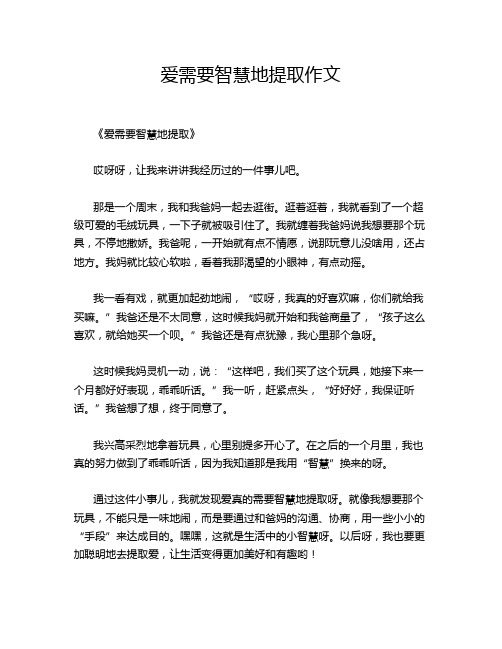 爱需要智慧地提取作文

《爱需要智慧地提取》

哎呀呀，让我来讲讲我经历过的一件事儿吧。

那是一个周末，我和我爸妈一起去逛街。逛着逛着，我就看到了一个超级可爱的毛绒玩具，一下子就被吸引住了。我就缠着我爸妈说我想要那个玩具，不停地撒娇。我爸呢，一开始就有点不情愿，说那玩意儿没啥用，还占地方。我妈就比较心软啦，看着我那渴望的小眼神，有点动摇。

我一看有戏，就更加起劲地闹，“哎呀，我真的好喜欢嘛，你们就给我买嘛。”我爸还是不太同意，这时候我妈就开始和我爸商量了，“孩子这么喜欢，就给她买一个呗。”我爸还是有点犹豫，我心里那个急呀。

这时候我妈灵机一动，说：“这样吧，我们买了这个玩具，她接下来一个月都好好表现，乖乖听话。”我一听，赶紧点头，“好好好，我保证听话。”我爸想了想，终于同意了。

我兴高采烈地拿着玩具，心里别提多开心了。在之后的一个月里，我也真的努力做到了乖乖听话，因为我知道那是我用“智慧”换来的呀。

通过这件小事儿，我就发现爱真的需要智慧地提取呀。就像我想要那个玩具，不能只是一味地闹，而是要通过和爸妈的沟通、协商，用一些小小的“手段”来达成目的。嘿嘿，这就是生活中的小智慧呀。以后呀，我也要更加聪明地去提取爱，让生活变得更加美好和有趣哟！